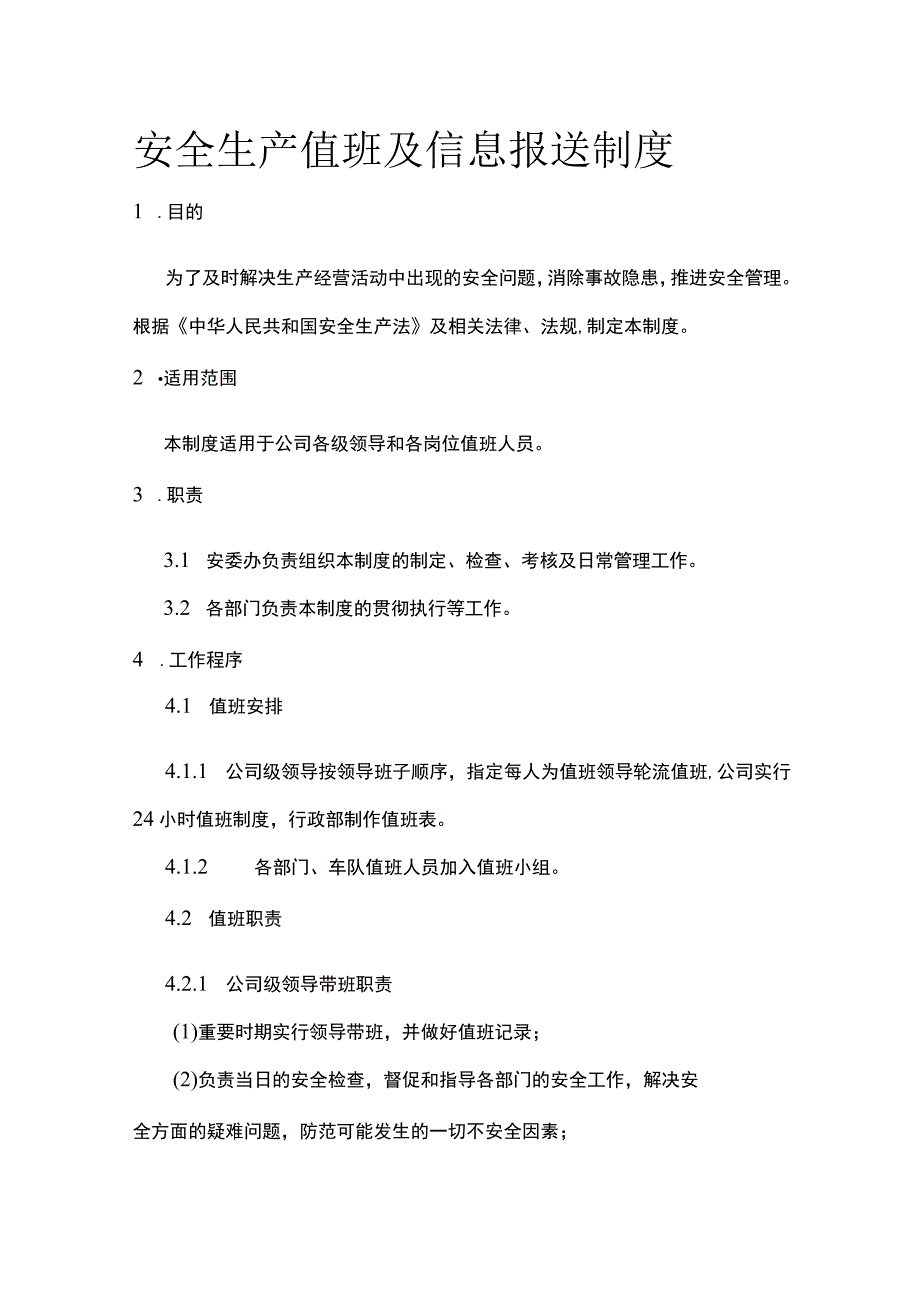 安全生产值班及信息报送制度

1 .目的

为了及时解决生产经营活动中出现的安全问题,消除事故隐患,推进安全管理。根据《中华人民共和国安全生产法》及相关法律、法规,制定本制度。

2 •适用范围

本制度适用于公司各级领导和各岗位值班人员。

3 .职责

3.1 安委办负责组织本制度的制定、检查、考核及日常管理工作。

3.2 各部门负责本制度的贯彻执行等工作。

4 .工作程序

4.1 值班安排

4.1.1 公司级领导按领导班子顺序，指定每人为值班领导轮流值班,公司实行24小时值班制度，行政部制作值班表。

4.1.2 各部门、车队值班人员加入值班小组。

4.2 值班职责

4.2.1 公司级领导带班职责

(1)重要时期实行领导带班，并做好值班记录；

(2)负责当日的安全检查，督促和指导各部门的安全工作，解决安全方面的疑难问题，防范可能发生的一切不安全因素；